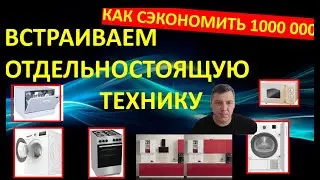 КАК СЭКОНОМИТЬ 1000 000

ВСТРАИВАЕМ ОТДЕЛЬНОСТОЯЩУЮ ТЕХНИКУ